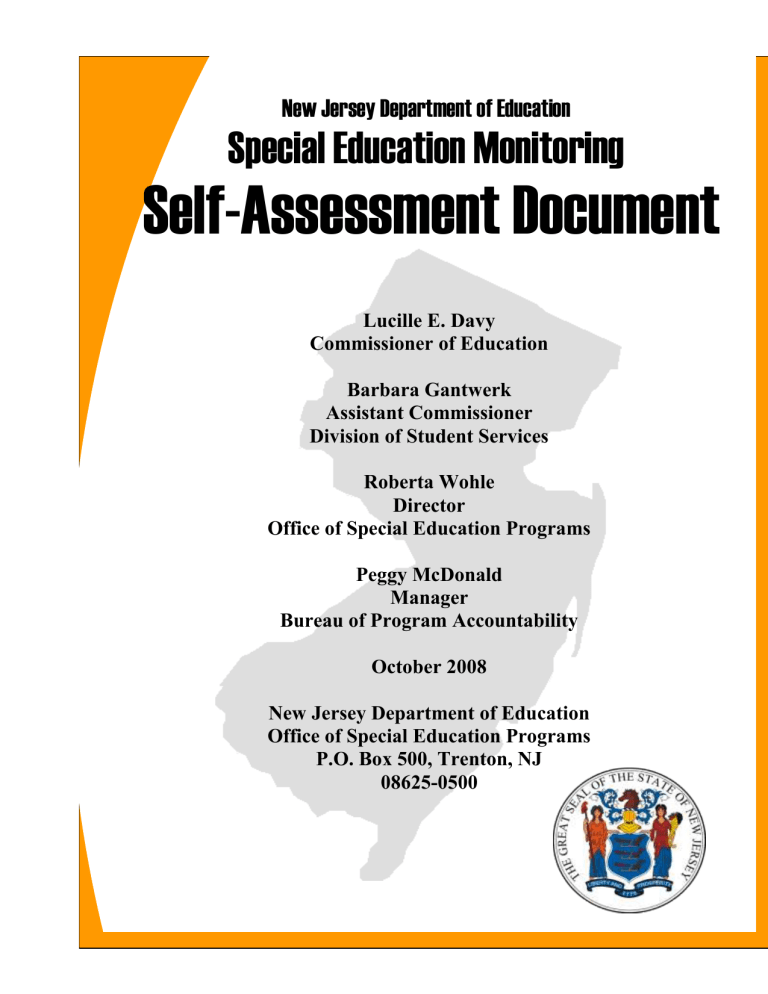 New Jersey Department of Education

Special Education Monitoring

Self-Assessment Document

Lucille E. Davy
Commissioner of Education

Barbara Gantwerk
Assistant Commissioner
Division of Student Services

Roberta Wohle
Director
Office of Special Education Programs

Peggy McDonald
Manager
Bureau of Program Accountability

October 2008

New Jersey Department of Education
Office of Special Education Programs
P.O. Box 500, Trenton, NJ
08625-0500

THE GREAT SEAL OF THE STATE OF NEW JERSEY
LIBERTY AND PROSPERITY
1776